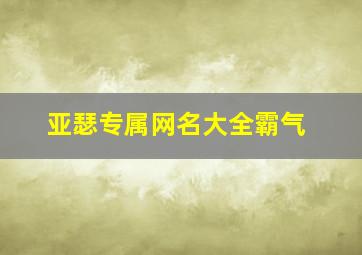 亚瑟专属网名大全霸气